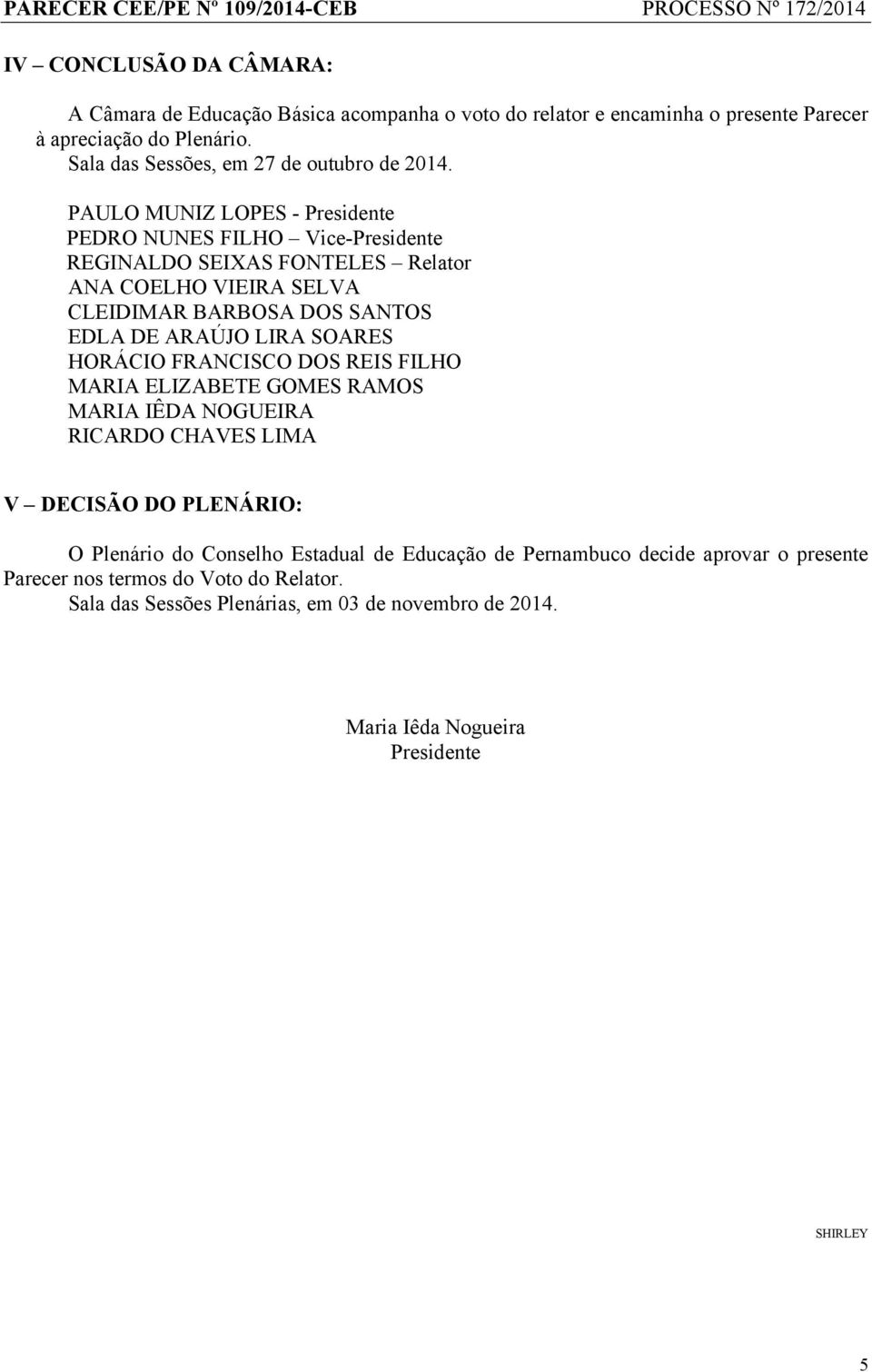 PARECER CEE/PE Nº 109/2014-CEB PROCESSO Nº 172/2014

IV – CONCLUSÃO DA CÂMARA:

A Câmara de Educação Básica acompanha o voto do relator e encaminha o presente Parecer à apreciação do Plenário.
Sala das Sessões, em 27 de outubro de 2014.

PAULO MUNIZ LOPES - Presidente
PEDRO NUNES FILHO – Vice-Presidente
REGINALDO SEIXAS FONTELES – Relator
ANA COELHO VIEIRA SELVA
CLEIDIMAR BARBOSA DOS SANTOS
EDLA DE ARAÚJO LIRA SOARES
HORÁCIO FRANCISCO DOS REIS FILHO
MARIA ELIZABETE GOMES RAMOS
MARIA IÊDA NOGUEIRA
RICARDO CHAVES LIMA

V – DECISÃO DO PLENÁRIO:

O Plenário do Conselho Estadual de Educação de Pernambuco decide aprovar o presente Parecer nos termos do Voto do Relator.
Sala das Sessões Plenárias, em 03 de novembro de 2014.

Maria Iêda Nogueira
Presidente

SHIRLEY

5